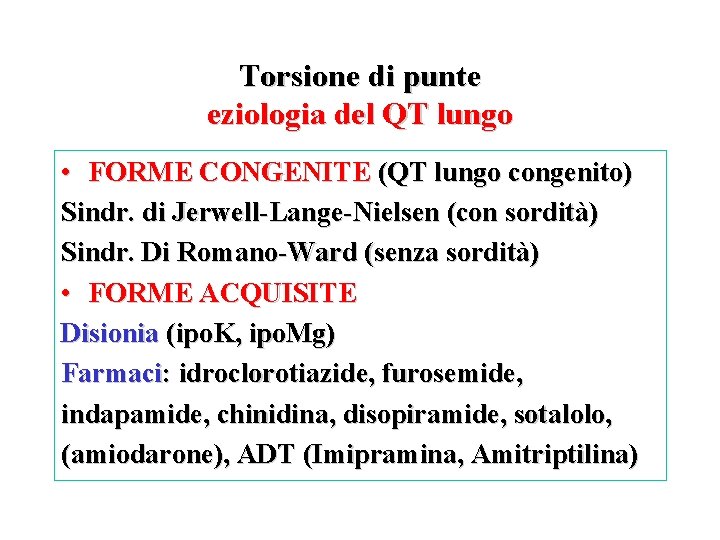 Torsione di punte
eziologia del QT lungo

• FORME CONGENITE (QT lungo congenito)
Sindr. di Jerwell-Lange-Nielsen (con sordità)
Sindr. Di Romano-Ward (senza sordità)
• FORME ACQUISITE
Disionia (ipoK, ipoMg)
Farmaci: idroclorotiazide, furosemide, indapamide, chinidina, disopiramide, sotalolo, (amiodarone), ADT (Imipramina, Amitriptilina)